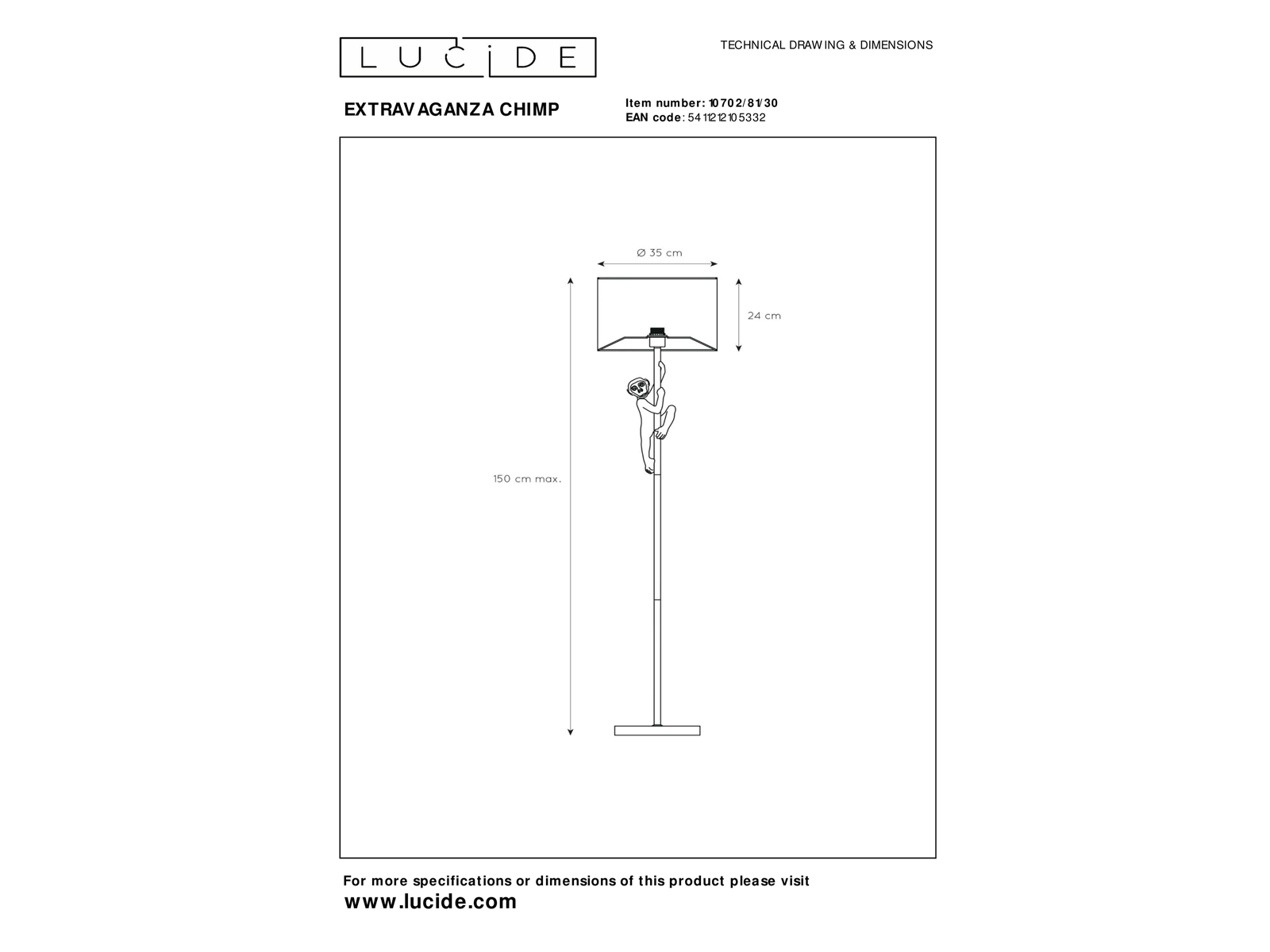 LUCIDE

TECHNICAL DRAWING & DIMENSIONS

EXTRAVAGANZA CHIMP

Item number: 10702/81/30
EAN code: 5411212105332

Ø 35 cm

24 cm

150 cm max.

For more specifications or dimensions of this product please visit
www.lucide.com